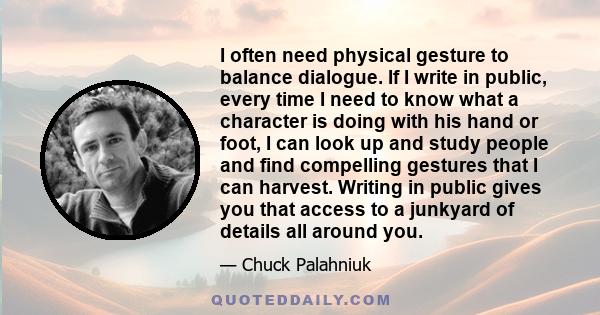 I often need physical gesture to balance dialogue. If I write in public, every time I need to know what a character is doing with his hand or foot, I can look up and study people and find compelling gestures that I can harvest. Writing in public gives you that access to a junkyard of details all around you.

— Chuck Palahniuk

QUOTEDDAILY.COM